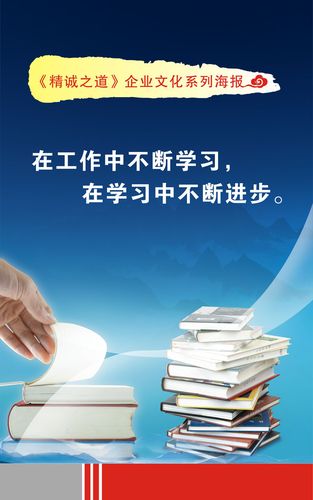 《精诚之道》企业文化系列海报

在工作中不断学习，
在学习中不断进步。